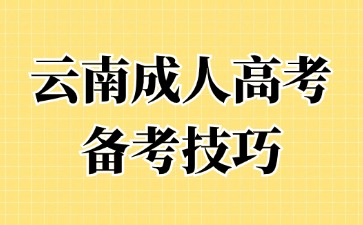 云南成人高考
备考技巧